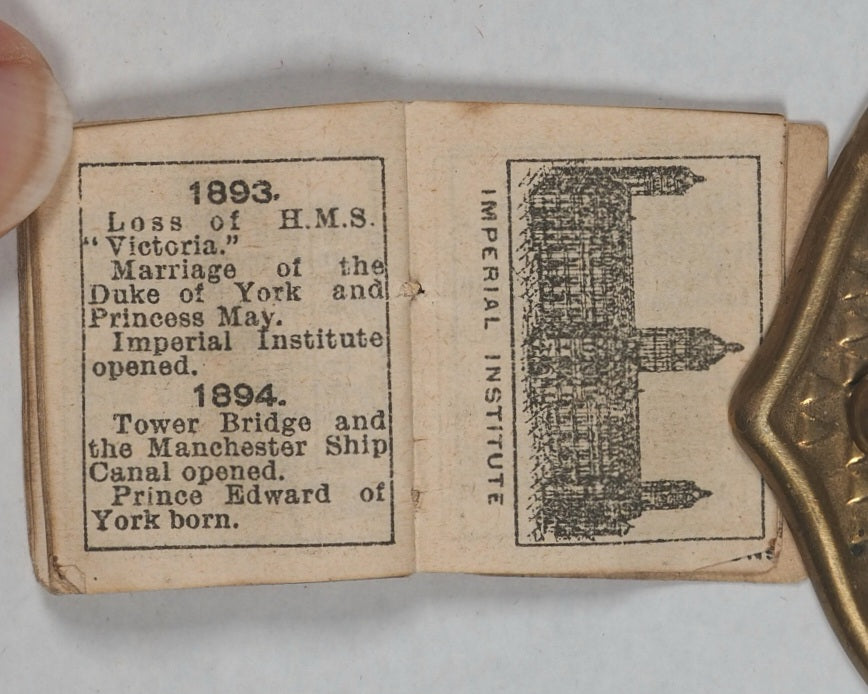 1893.

Loss of H.M.S. "Victoria."

Marriage of the Duke of York and Princess May.

Imperial Institute opened.

1894.

Tower Bridge and the Manchester Ship Canal opened.

Prince Edward of York born.

IMPERIAL INSTITUTE